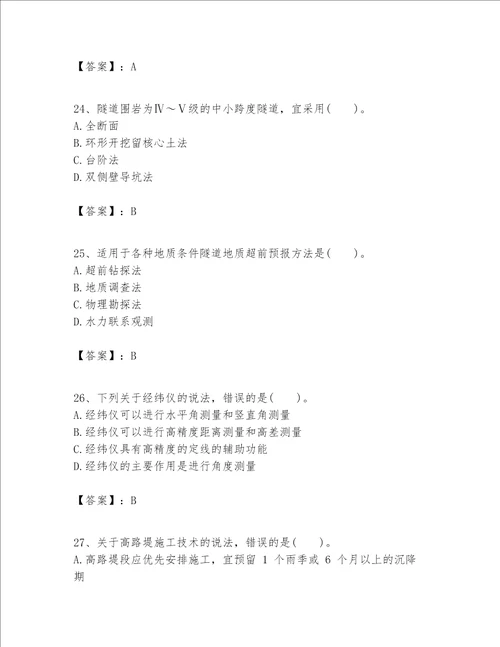 【答案】：A

24、隧道围岩为Ⅳ～Ⅴ级的中小跨度隧道，宜采用(　　)。
A.全断面
B.环形开挖留核心土法
C.台阶法
D.双侧壁导坑法

【答案】：B

25、适用于各种地质条件隧道地质超前预报方法是(　　)。
A.超前钻探法
B.地质调查法
C.物理勘探法
D.水力联系观测

【答案】：B

26、下列关于经纬仪的说法，错误的是(　　)。
A.经纬仪可以进行水平角测量和竖直角测量
B.经纬仪可以进行高精度距离测量和高差测量
C.经纬仪具有高精度的定线的辅助功能
D.经纬仪的主要作用是进行角度测量

【答案】：B

27、关于高路堤施工技术的说法，错误的是(　　)。
A.高路堤段应优先安排施工，宜预留 1 个雨季或 6 个月以上的沉降期